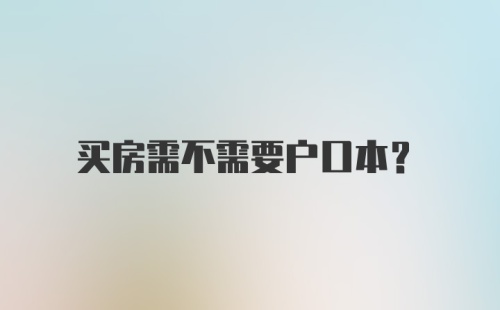 买房需不需要户口本?